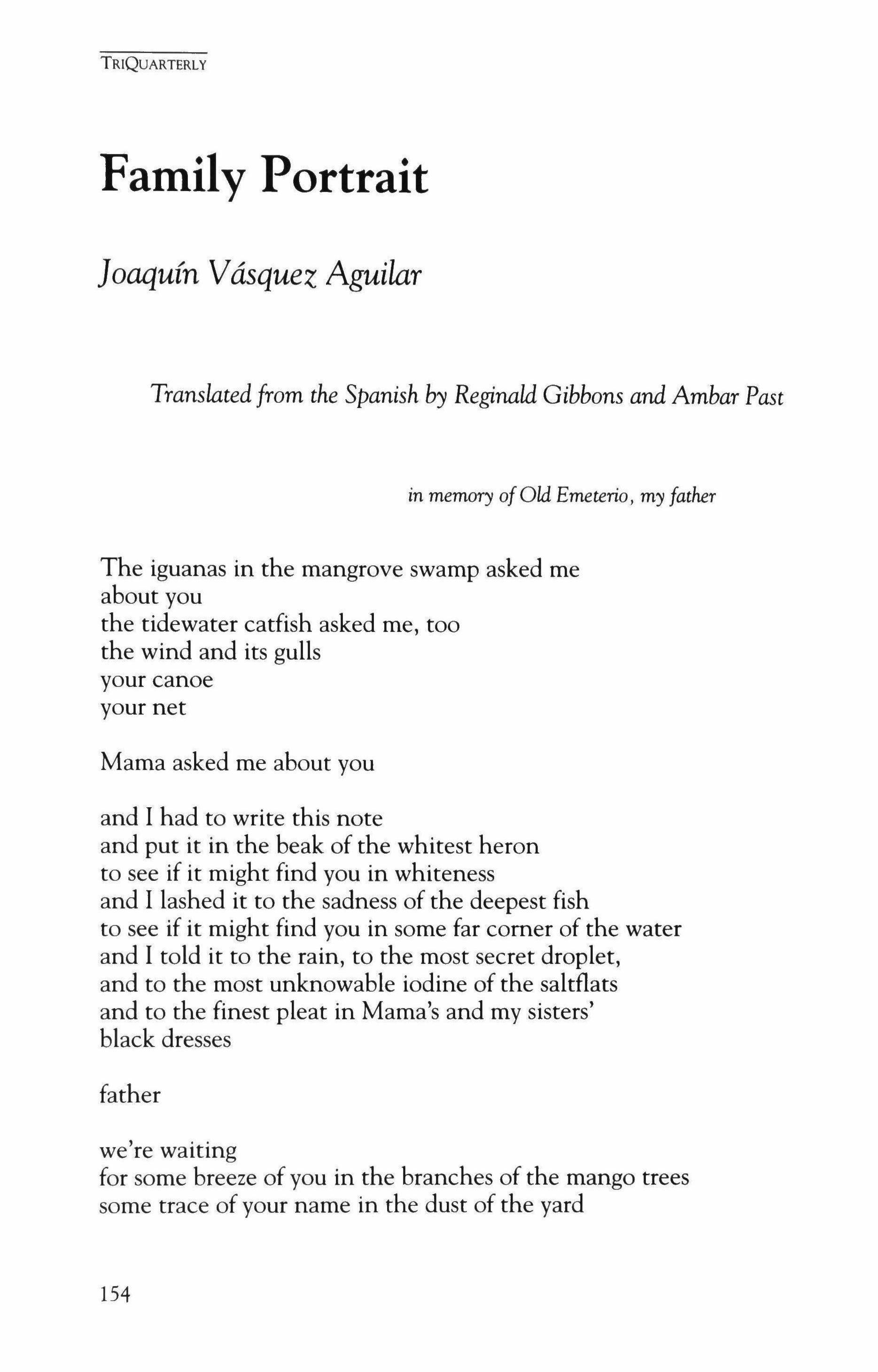 TRIQUARTERLY

Family Portrait

Joaquín Vásquez Aguilar

Translated from the Spanish by Reginald Gibbons and Ambar Past

in memory of Old Emeterio, my father

The iguanas in the mangrove swamp asked me
about you
the tidewater catfish asked me, too
the wind and its gulls
your canoe
your net

Mama asked me about you

and I had to write this note
and put it in the beak of the whitest heron
to see if it might find you in whiteness
and I lashed it to the sadness of the deepest fish
to see if it might find you in some far corner of the water
and I told it to the rain, to the most secret droplet,
and to the most unknowable iodine of the saltflats
and to the finest pleat in Mama's and my sisters'
black dresses

father

we're waiting
for some breeze of you in the branches of the mango trees
some trace of your name in the dust of the yard

154